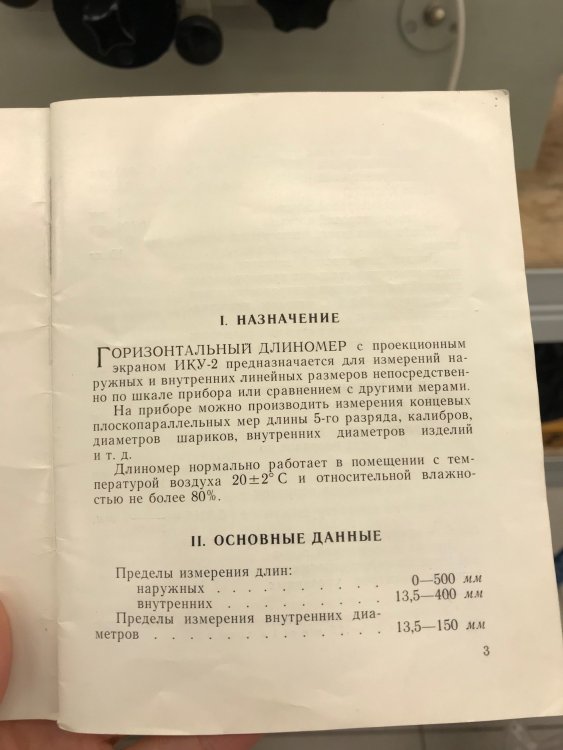 I. НАЗНАЧЕНИЕ

ГОРИЗОНТАЛЬНЫЙ ДЛИНОМЕР с проекционным экраном ИКУ-2 предназначается для измерений наружных и внутренних линейных размеров непосредственно по шкале прибора или сравнением с другими мерами.

На приборе можно производить измерения концевых плоскопараллельных мер длины 5-го разряда, калибров, диаметров шариков, внутренних диаметров изделий и т. д.

Длиномер нормально работает в помещении с температурой воздуха 20±2° С и относительной влажностью не более 80%.

II. ОСНОВНЫЕ ДАННЫЕ

Пределы измерения длин:
наружных 0—500 мм
внутренних 13,5—400 мм
Пределы измерения внутренних диаметров 13,5—150 мм

3